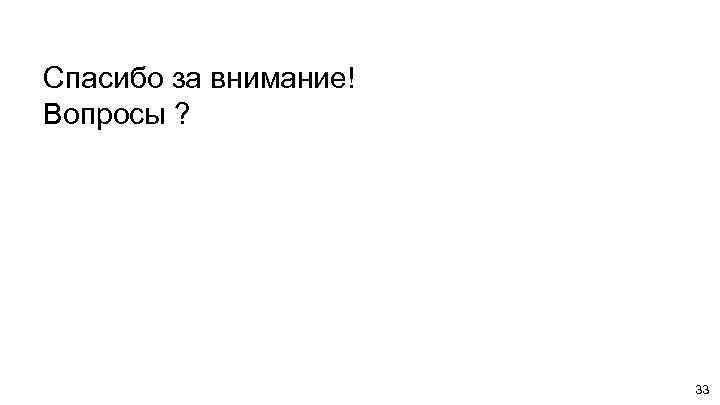 Спасибо за внимание!
Вопросы ?

33